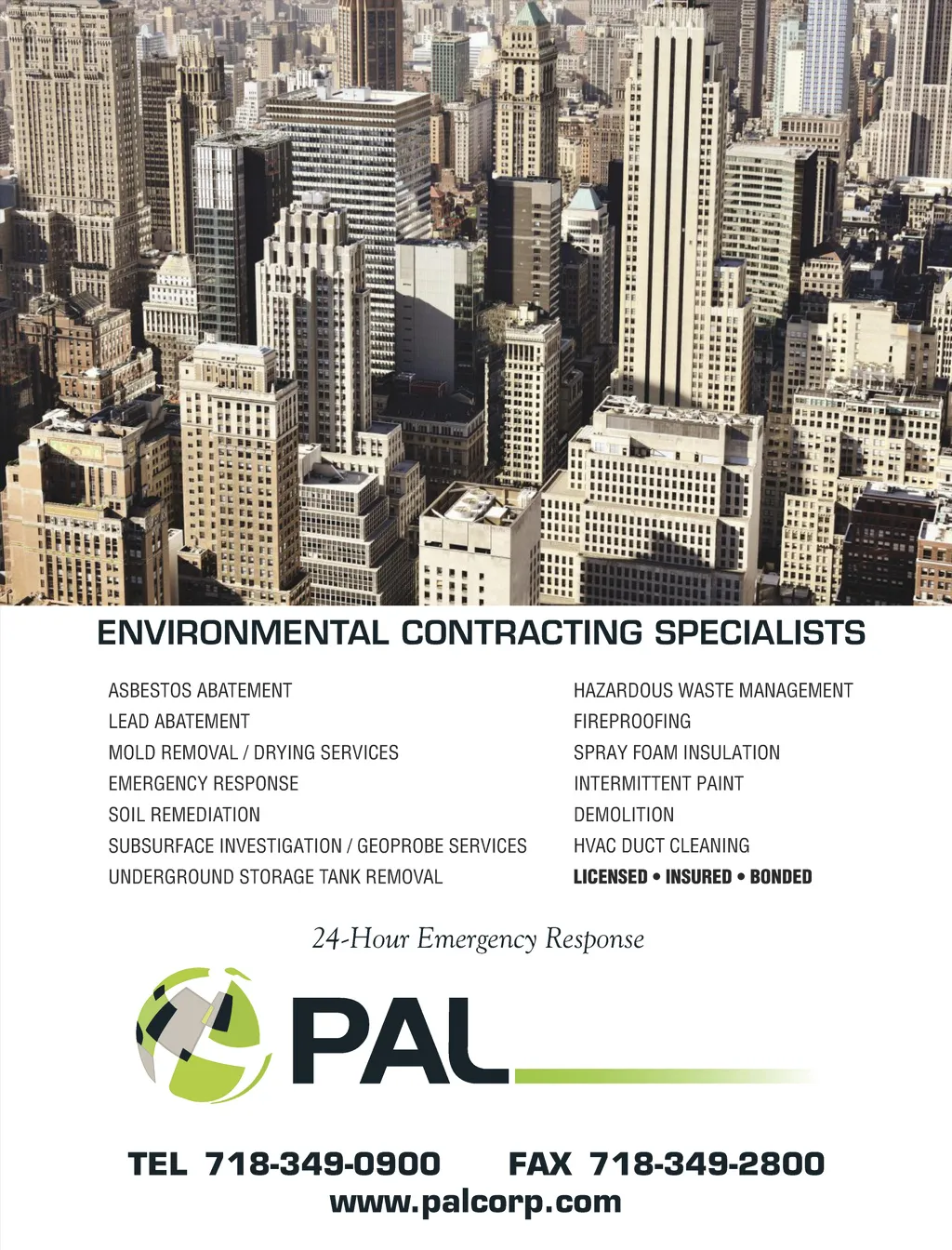 ENVIRONMENTAL CONTRACTING SPECIALISTS

ASBESTOS ABATEMENT
LEAD ABATEMENT
MOLD REMOVAL / DRYING SERVICES
EMERGENCY RESPONSE
SOIL REMEDIATION
SUBSURFACE INVESTIGATION / GEOPROBE SERVICES
UNDERGROUND STORAGE TANK REMOVAL

HAZARDOUS WASTE MANAGEMENT
FIREPROOFING
SPRAY FOAM INSULATION
INTERMITTENT PAINT
DEMOLITION
HVAC DUCT CLEANING
LICENSED • INSURED • BONDED

24-Hour Emergency Response

PAL

TEL 718-349-0900 FAX 718-349-2800
www.palcorp.com